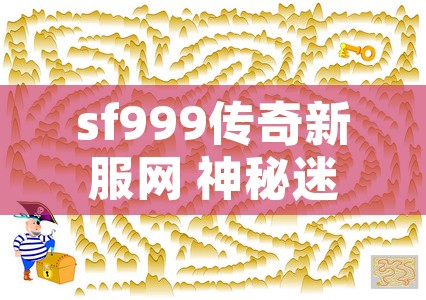 sf999传奇新服网 神秘迷